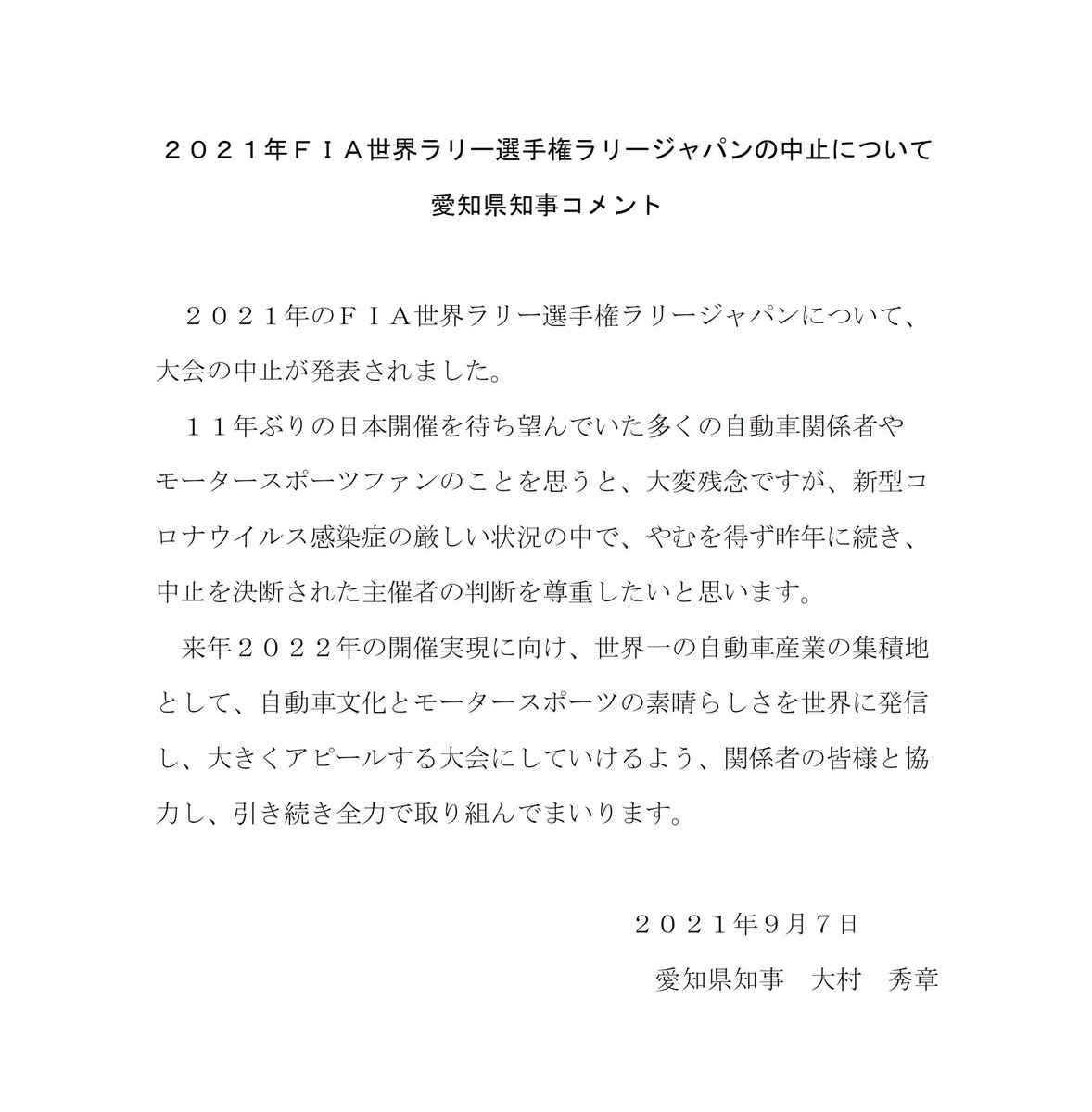 ２０２１年ＦＩＡ世界ラリー選手権ラリージャパンの中止について

愛知県知事コメント

２０２１年のＦＩＡ世界ラリー選手権ラリージャパンについて、大会の中止が発表されました。

１１年ぶりの日本開催を待ち望んでいた多くの自動車関係者やモータースポーツファンのことを思うと、大変残念ですが、新型コロナウイルス感染症の厳しい状況の中で、やむを得ず昨年に続き、中止を決断された主催者の判断を尊重したいと思います。

来年２０２２年の開催実現に向け、世界一の自動車産業の集積地として、自動車文化とモータースポーツの素晴らしさを世界に発信し、大きくアピールする大会にしていけるよう、関係者の皆様と協力し、引き続き全力で取り組んでまいります。

２０２１年9月7日

愛知県知事　大村　秀章